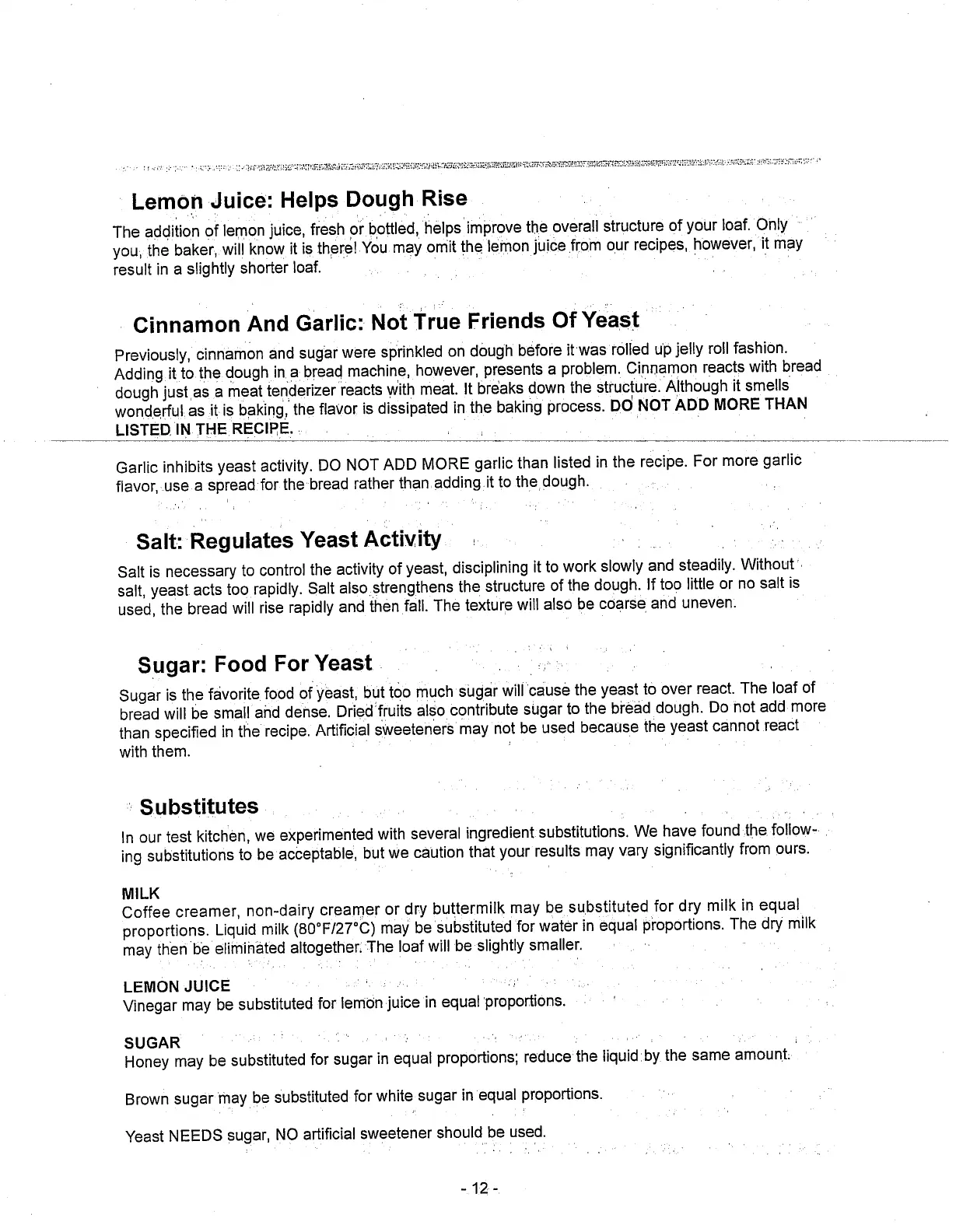 Lemon Juice: Helps Dough Rise

The addition of lemon juice, fresh or bottled, helps improve the overall structure of your loaf. Only you, the baker, will know it is there! You may omit the lemon juice from our recipes, however, it may result in a slightly shorter loaf.

Cinnamon And Garlic: Not True Friends Of Yeast

Previously, cinnamon and sugar were sprinkled on dough before it was rolled up jelly roll fashion. Adding it to the dough in a bread machine, however, presents a problem. Cinnamon reacts with bread dough just as a meat tenderizer reacts with meat. It breaks down the structure. Although it smells wonderful as it is baking, the flavor is dissipated in the baking process. DO NOT ADD MORE THAN LISTED IN THE RECIPE.

Garlic inhibits yeast activity. DO NOT ADD MORE garlic than listed in the recipe. For more garlic flavor, use a spread for the bread rather than adding it to the dough.

Salt: Regulates Yeast Activity

Salt is necessary to control the activity of yeast, disciplining it to work slowly and steadily. Without salt, yeast acts too rapidly. Salt also strengthens the structure of the dough. If too little or no salt is used, the bread will rise rapidly and then fall. The texture will also be coarse and uneven.

Sugar: Food For Yeast

Sugar is the favorite food of yeast, but too much sugar will cause the yeast to over react. The loaf of bread will be small and dense. Dried fruits also contribute sugar to the bread dough. Do not add more than specified in the recipe. Artificial sweeteners may not be used because the yeast cannot react with them.

Substitutes

In our test kitchen, we experimented with several ingredient substitutions. We have found the following substitutions to be acceptable, but we caution that your results may vary significantly from ours.

MILK
Coffee creamer, non-dairy creamer or dry buttermilk may be substituted for dry milk in equal proportions. Liquid milk (80°F/27°C) may be substituted for water in equal proportions. The dry milk may then be eliminated altogether. The loaf will be slightly smaller.

LEMON JUICE
Vinegar may be substituted for lemon juice in equal proportions.

SUGAR
Honey may be substituted for sugar in equal proportions; reduce the liquid by the same amount.

Brown sugar may be substituted for white sugar in equal proportions.

Yeast NEEDS sugar, NO artificial sweetener should be used.

- 12 -